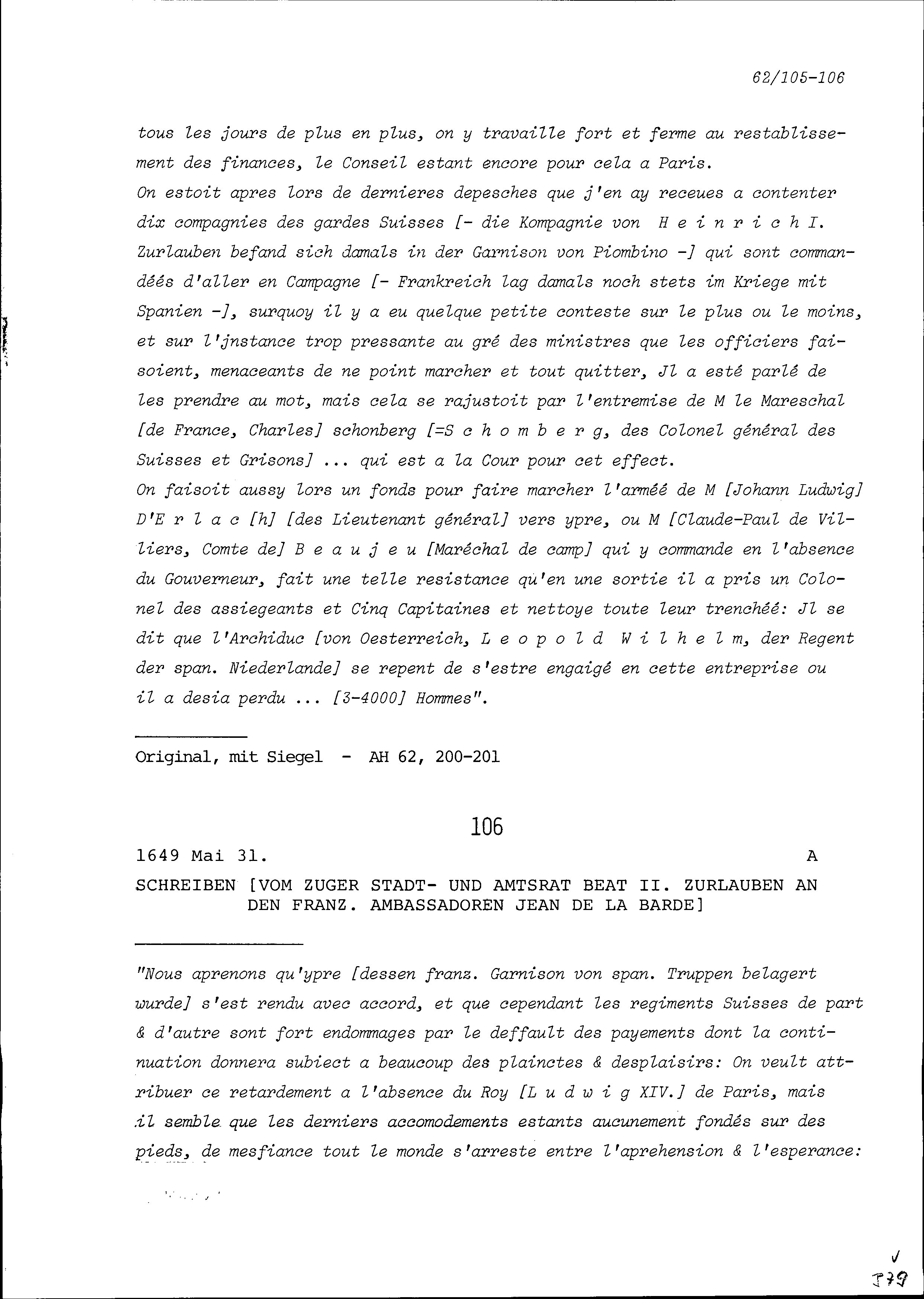 62/105-106

tous les jours de plus en plus, on y travaille fort et ferme au restablissement des finances, le Conseil estant encore pour cela a Paris.
On estoit apres lors de dernieres depesches que j'en ay receues a contenter dix compagnies des gardes Suisses [- die Kompagnie von H e i n r i c h I. Zurlauben befand sich damals in der Garnison von Piombino -] qui sont commandéés d'aller en Campagne [- Frankreich lag damals noch stets im Kriege mit Spanien -], surquoy il y a eu quelque petite conteste sur le plus ou le moins, et sur l'jnstance trop pressante au gré des ministres que les officiers faisoient, menaceants de ne point marcher et tout quitter, Jl a esté parlé de les prendre au mot, mais cela se rajustoit par l'entremise de M le Mareschal [de France, Charles] schonberg [=S c h o m b e r g, des Colonel général des Suisses et Grisons] ... qui est a la Cour pour cet effect.
On faisoit aussy lors un fonds pour faire marcher l'arméé de M [Johann Ludwig] D'E r l a c [h] [des Lieutenant général] vers ypre, ou M [Claude-Paul de Villiers, Comte de] B e a u j e u [Maréchal de camp] qui y commande en l'absence du Gouverneur, fait une telle resistance qu'en une sortie il a pris un Colonel des assiegeants et Cinq Capitaines et nettoye toute leur trenchéé: Jl se dit que l'Archiduc [von Oesterreich, L e o p o l d W i l h e l m, der Regent der span. Niederlande] se repent de s'estre engaigé en cette entreprise ou il a desia perdu ... [3-4000] Hommes".

Original, mit Siegel - AH 62, 200-201

106

1649 Mai 31. A

SCHREIBEN [VOM ZUGER STADT- UND AMTSRAT BEAT II. ZURLAUBEN AN DEN FRANZ. AMBASSADOREN JEAN DE LA BARDE]

"Nous aprenons qu'ypre [dessen franz. Garnison von span. Truppen belagert wurde] s'est rendu avec accord, et que cependant les regiments Suisses de part & d'autre sont fort endommages par le deffault des payements dont la continuation donnera subiect a beaucoup des plainctes & desplaisirs: On veult attribuer ce retardement a l'absence du Roy [L u d w i g XIV.] de Paris, mais il semble que les derniers accomodements estants aucunement fondés sur des pieds, de mesfiance tout le monde s'arreste entre l'aprehension & l'esperance:

379